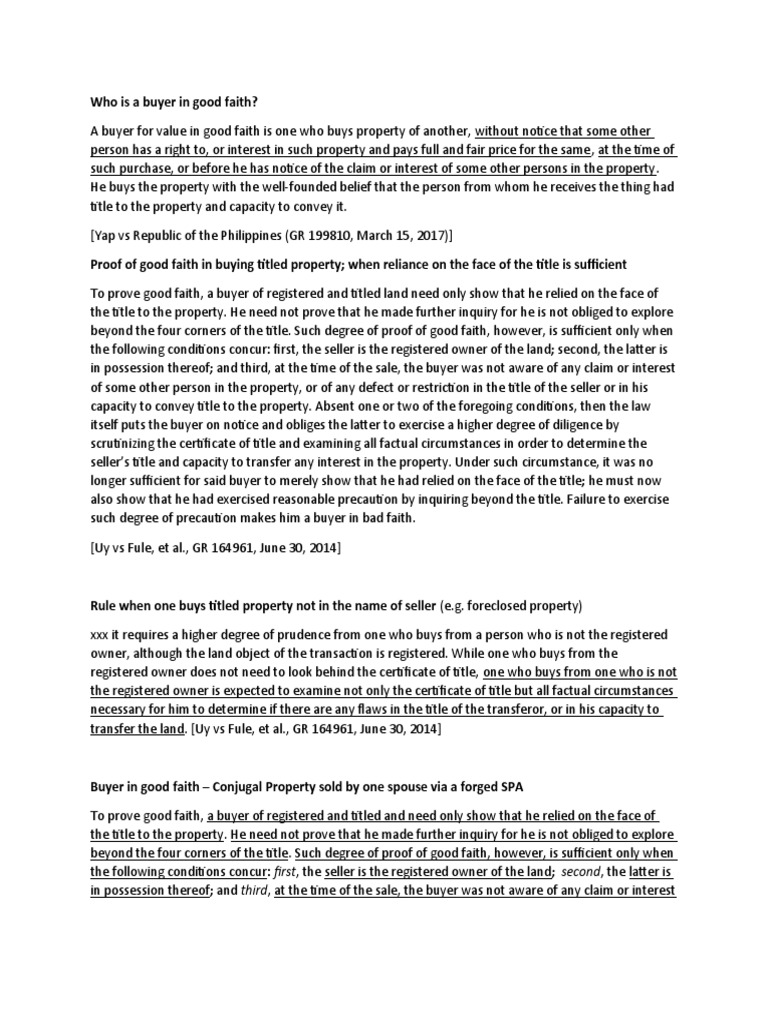 Who is a buyer in good faith?

A buyer for value in good faith is one who buys property of another, without notice that some other person has a right to, or interest in such property and pays full and fair price for the same, at the time of such purchase, or before he has notice of the claim or interest of some other persons in the property. He buys the property with the well-founded belief that the person from whom he receives the thing had title to the property and capacity to convey it.

[Yap vs Republic of the Philippines (GR 199810, March 15, 2017)]

Proof of good faith in buying titled property; when reliance on the face of the title is sufficient

To prove good faith, a buyer of registered and titled land need only show that he relied on the face of the title to the property. He need not prove that he made further inquiry for he is not obliged to explore beyond the four corners of the title. Such degree of proof of good faith, however, is sufficient only when the following conditions concur: first, the seller is the registered owner of the land; second, the latter is in possession thereof; and third, at the time of the sale, the buyer was not aware of any claim or interest of some other person in the property, or of any defect or restriction in the title of the seller or in his capacity to convey title to the property. Absent one or two of the foregoing conditions, then the law itself puts the buyer on notice and obliges the latter to exercise a higher degree of diligence by scrutinizing the certificate of title and examining all factual circumstances in order to determine the seller's title and capacity to transfer any interest in the property. Under such circumstance, it was no longer sufficient for said buyer to merely show that he had relied on the face of the title; he must now also show that he had exercised reasonable precaution by inquiring beyond the title. Failure to exercise such degree of precaution makes him a buyer in bad faith.

[Uy vs Fule, et al., GR 164961, June 30, 2014]

Rule when one buys titled property not in the name of seller (e.g. foreclosed property)

xxx it requires a higher degree of prudence from one who buys from a person who is not the registered owner, although the land object of the transaction is registered. While one who buys from the registered owner does not need to look behind the certificate of title, one who buys from one who is not the registered owner is expected to examine not only the certificate of title but all factual circumstances necessary for him to determine if there are any flaws in the title of the transferor, or in his capacity to transfer the land. [Uy vs Fule, et al., GR 164961, June 30, 2014]

Buyer in good faith – Conjugal Property sold by one spouse via a forged SPA

To prove good faith, a buyer of registered and titled and need only show that he relied on the face of the title to the property. He need not prove that he made further inquiry for he is not obliged to explore beyond the four corners of the title. Such degree of proof of good faith, however, is sufficient only when the following conditions concur: first, the seller is the registered owner of the land; second, the latter is in possession thereof; and third, at the time of the sale, the buyer was not aware of any claim or interest